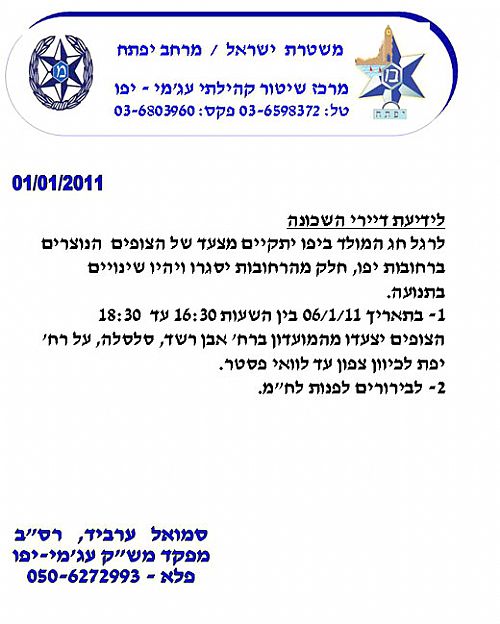 משטרת ישראל / מרחב יפתח

מרכז שיטור קהילתי עג'מי - יפו

טל: 03-6598372 פקס: 03-6803960

יפתח

01/01/2011

לידיעת דיירי השכונה

לרגל חג המולד ביפו יתקיים מצעד של הצופים הנוצרים ברחובות יפו, חלק מהרחובות יסגרו ויהיו שינויים בתנועה.

1- בתאריך 06/1/11 בין השעות 16:30 עד 18:30 הצופים יצעדו מהמועדון ברח' אבן רשד, סלסלה, על רח' יפת לכיוון צפון עד לוואי פסטר.

2- לבירורים לפנות לח"מ.

סמואל ערביד, רס"ב
מפקד מש"ק עג'מי-יפו
פלא - 050-6272993